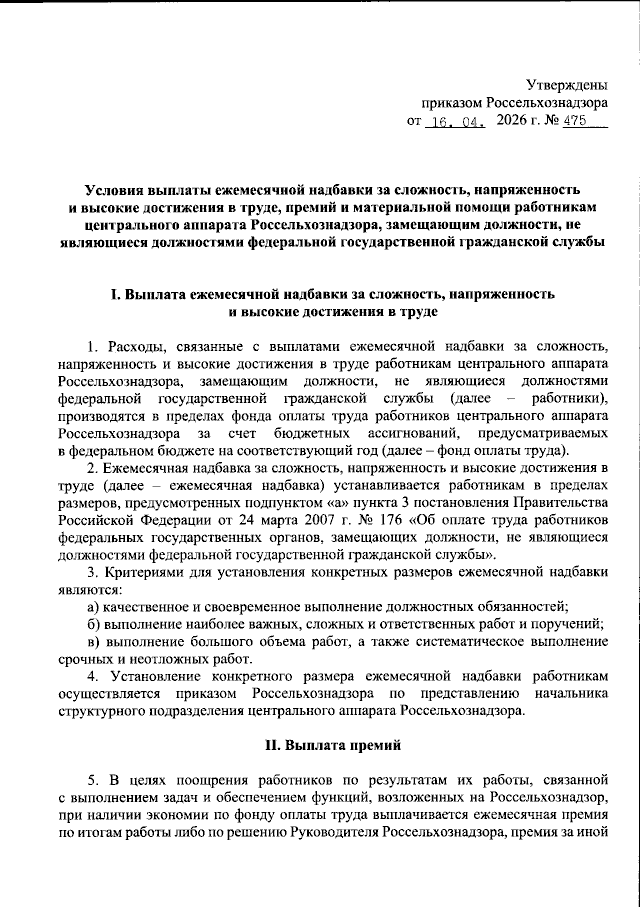 Утверждены
приказом Россельхознадзора
от 16. 04. 2026 г. № 475

Условия выплаты ежемесячной надбавки за сложность, напряженность и высокие достижения в труде, премий и материальной помощи работникам центрального аппарата Россельхознадзора, замещающим должности, не являющиеся должностями федеральной государственной гражданской службы

I. Выплата ежемесячной надбавки за сложность, напряженность и высокие достижения в труде

1. Расходы, связанные с выплатами ежемесячной надбавки за сложность, напряженность и высокие достижения в труде работникам центрального аппарата Россельхознадзора, замещающим должности, не являющиеся должностями федеральной государственной гражданской службы (далее – работники), производятся в пределах фонда оплаты труда работников центрального аппарата Россельхознадзора за счет бюджетных ассигнований, предусматриваемых в федеральном бюджете на соответствующий год (далее – фонд оплаты труда).

2. Ежемесячная надбавка за сложность, напряженность и высокие достижения в труде (далее – ежемесячная надбавка) устанавливается работникам в пределах размеров, предусмотренных подпунктом «а» пункта 3 постановления Правительства Российской Федерации от 24 марта 2007 г. № 176 «Об оплате труда работников федеральных государственных органов, замещающих должности, не являющиеся должностями федеральной государственной гражданской службы».

3. Критериями для установления конкретных размеров ежемесячной надбавки являются:

а) качественное и своевременное выполнение должностных обязанностей;

б) выполнение наиболее важных, сложных и ответственных работ и поручений;

в) выполнение большого объема работ, а также систематическое выполнение срочных и неотложных работ.

4. Установление конкретного размера ежемесячной надбавки работникам осуществляется приказом Россельхознадзора по представлению начальника структурного подразделения центрального аппарата Россельхознадзора.

II. Выплата премий

5. В целях поощрения работников по результатам их работы, связанной с выполнением задач и обеспечением функций, возложенных на Россельхознадзор, при наличии экономии по фонду оплаты труда выплачивается ежемесячная премия по итогам работы либо по решению Руководителя Россельхознадзора, премия за иной